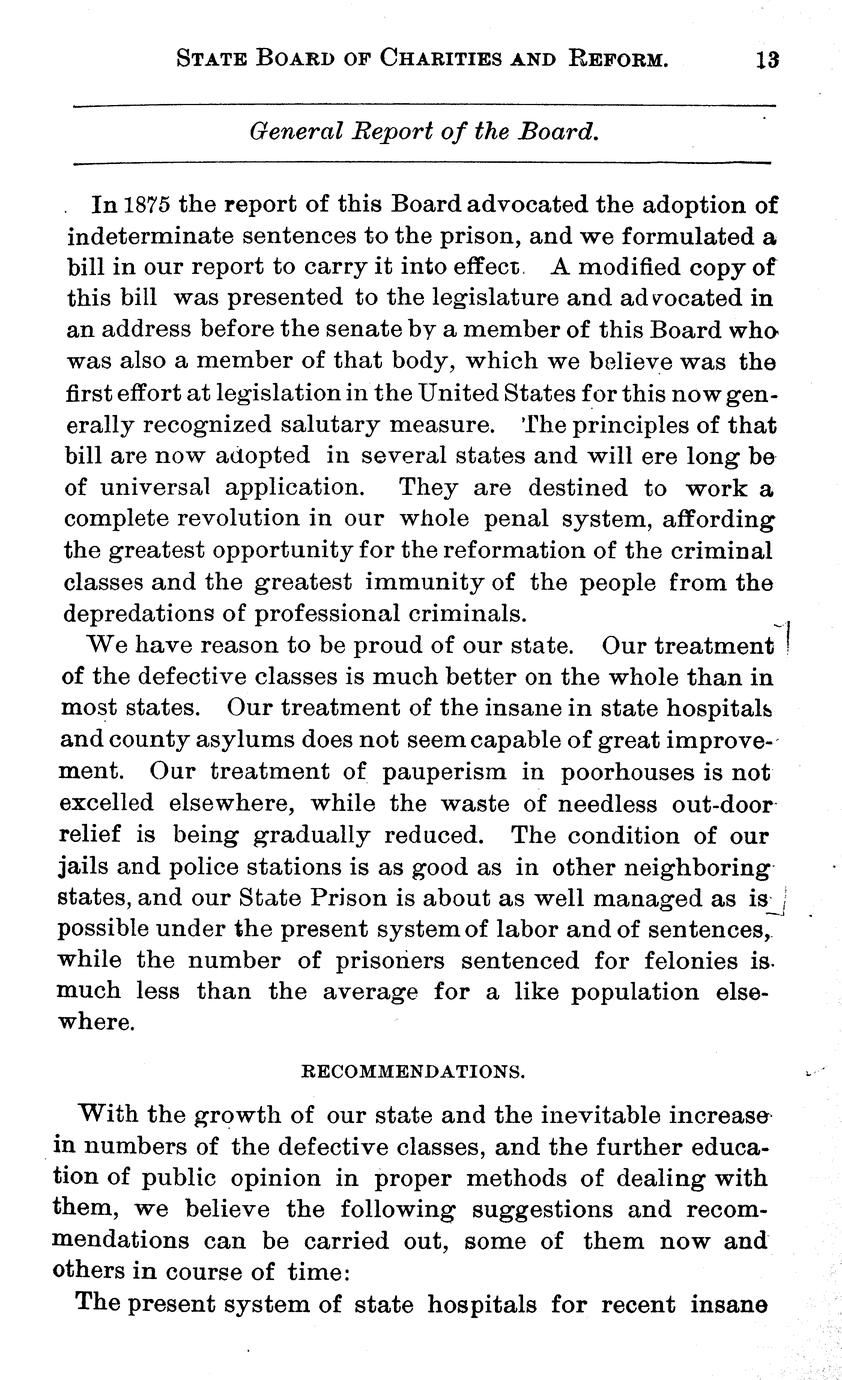 STATE BOARD OF CHARITIES AND REFORM. 13

General Report of the Board.

In 1875 the report of this Board advocated the adoption of indeterminate sentences to the prison, and we formulated a bill in our report to carry it into effect. A modified copy of this bill was presented to the legislature and advocated in an address before the senate by a member of this Board who was also a member of that body, which we believe was the first effort at legislation in the United States for this now generally recognized salutary measure. The principles of that bill are now adopted in several states and will ere long be of universal application. They are destined to work a complete revolution in our whole penal system, affording the greatest opportunity for the reformation of the criminal classes and the greatest immunity of the people from the depredations of professional criminals.

We have reason to be proud of our state. Our treatment of the defective classes is much better on the whole than in most states. Our treatment of the insane in state hospitals and county asylums does not seem capable of great improvement. Our treatment of pauperism in poorhouses is not excelled elsewhere, while the waste of needless out-door relief is being gradually reduced. The condition of our jails and police stations is as good as in other neighboring states, and our State Prison is about as well managed as is possible under the present system of labor and of sentences, while the number of prisoners sentenced for felonies is much less than the average for a like population elsewhere.

RECOMMENDATIONS.

With the growth of our state and the inevitable increase in numbers of the defective classes, and the further education of public opinion in proper methods of dealing with them, we believe the following suggestions and recommendations can be carried out, some of them now and others in course of time:

The present system of state hospitals for recent insane